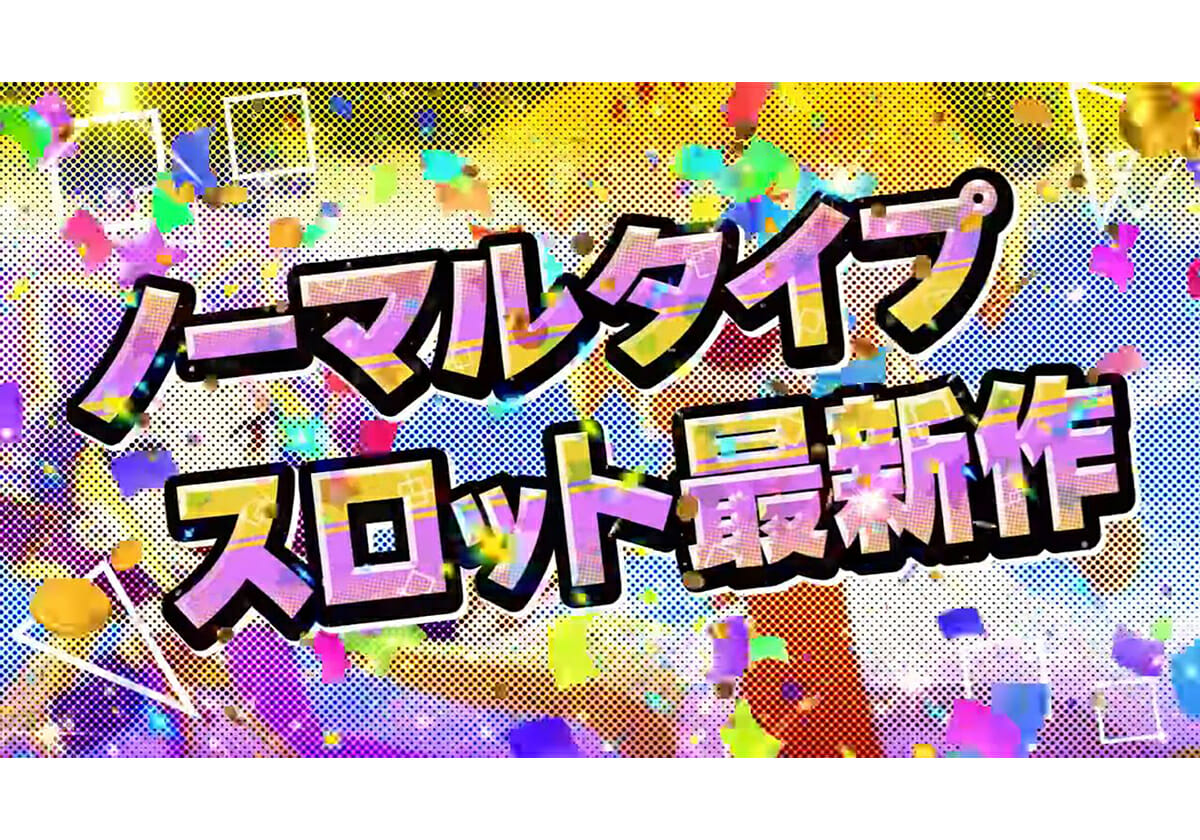 ノーマルタイプ
スロット最新作